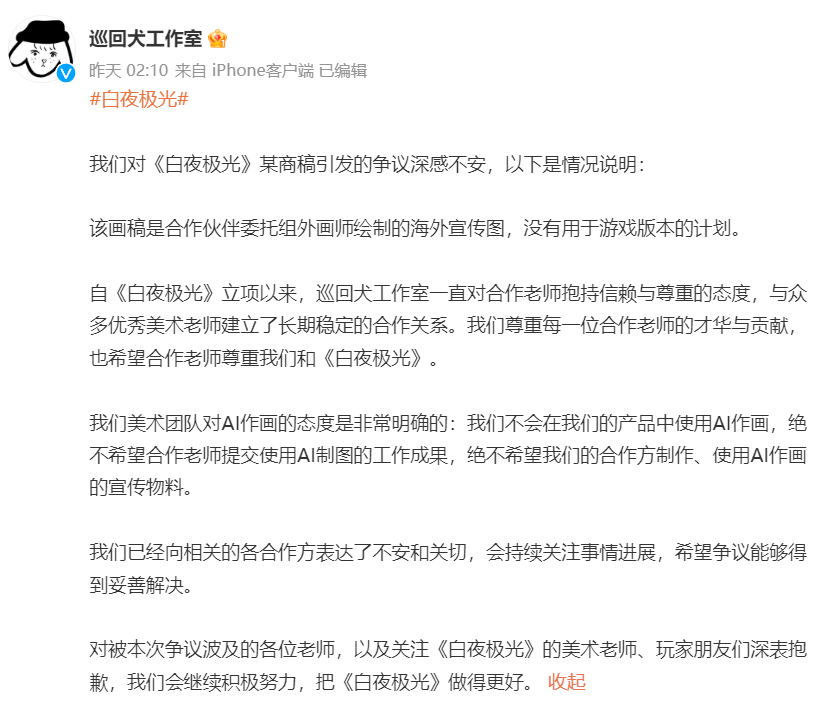 巡回犬工作室

昨天 02:10 来自 iPhone客户端 已编辑

#白夜极光#

我们对《白夜极光》某商稿引发的争议深感不安，以下是情况说明：

该画稿是合作伙伴委托组外画师绘制的海外宣传图，没有用于游戏版本的计划。

自《白夜极光》立项以来，巡回犬工作室一直对合作老师抱持信赖与尊重的态度，与众多优秀美术老师建立了长期稳定的合作关系。我们尊重每一位合作老师的才华与贡献，也希望合作老师尊重我们和《白夜极光》。

我们美术团队对AI作画的态度是非常明确的：我们不会在我们的产品中使用AI作画，绝不希望合作老师提交使用AI制图的工作成果，绝不希望我们的合作方制作、使用AI作画的宣传物料。

我们已经向相关的各合作方表达了不安和关切，会持续关注事情进展，希望争议能够得到妥善解决。

对被本次争议波及的各位老师，以及关注《白夜极光》的美术老师、玩家朋友们深表抱歉，我们会继续积极努力，把《白夜极光》做得更好。 收起